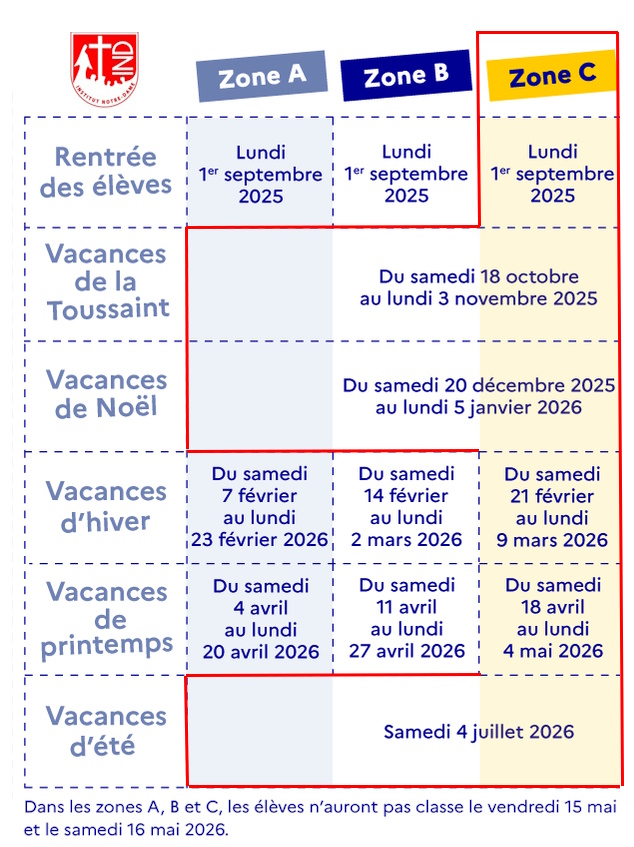 IND
INSTITUT NOTRE-DAME

| | Zone A | Zone B | Zone C |
|---|---|---|---|
| Rentrée des élèves | Lundi 1$^{er}$ septembre 2025 | Lundi 1$^{er}$ septembre 2025 | Lundi 1$^{er}$ septembre 2025 |
| Vacances de la Toussaint | Du samedi 18 octobre au lundi 3 novembre 2025 | | |
| Vacances de Noël | Du samedi 20 décembre 2025 au lundi 5 janvier 2026 | | |
| Vacances d'hiver | Du samedi 7 février au lundi 23 février 2026 | Du samedi 14 février au lundi 2 mars 2026 | Du samedi 21 février au lundi 9 mars 2026 |
| Vacances de printemps | Du samedi 4 avril au lundi 20 avril 2026 | Du samedi 11 avril au lundi 27 avril 2026 | Du samedi 18 avril au lundi 4 mai 2026 |
| Vacances d'été | Samedi 4 juillet 2026 | | |

Dans les zones A, B et C, les élèves n'auront pas classe le vendredi 15 mai et le samedi 16 mai 2026.